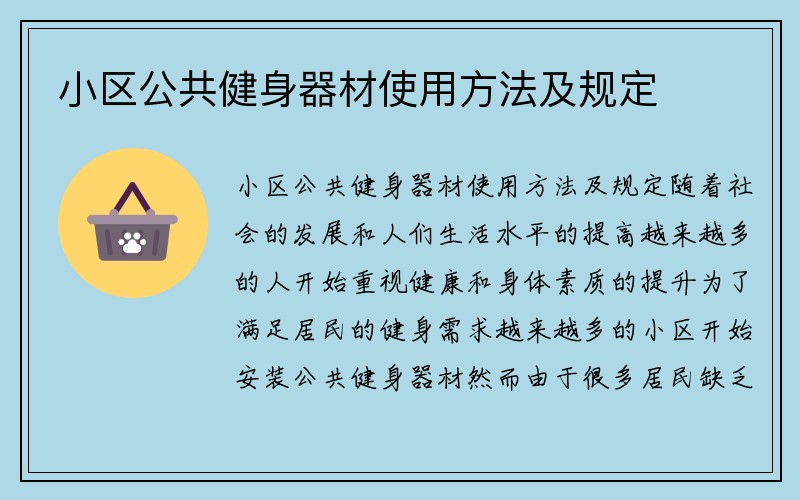 小区公共健身器材使用方法及规定

小区公共健身器材使用方法及规定随着社会的发展和人们生活水平的提高越来越多的人开始重视健康和身体素质的提升为了满足居民的健身需求越来越多的小区开始安装公共健身器材然而由于很多居民缺乏